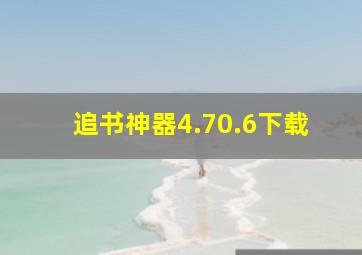 追书神器4.70.6下载